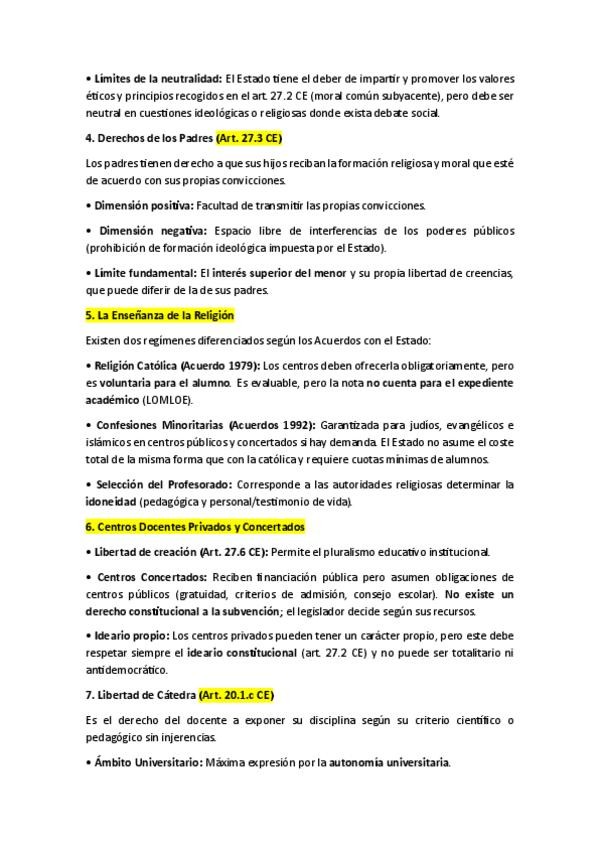 • Límites de la neutralidad: El Estado tiene el deber de impartir y promover los valores éticos y principios recogidos en el art. 27.2 CE (moral común subyacente), pero debe ser neutral en cuestiones ideológicas o religiosas donde exista debate social.

4. Derechos de los Padres (Art. 27.3 CE)

Los padres tienen derecho a que sus hijos reciban la formación religiosa y moral que esté de acuerdo con sus propias convicciones.

• Dimensión positiva: Facultad de transmitir las propias convicciones.

• Dimensión negativa: Espacio libre de interferencias de los poderes públicos (prohibición de formación ideológica impuesta por el Estado).

• Límite fundamental: El interés superior del menor y su propia libertad de creencias, que puede diferir de la de sus padres.

5. La Enseñanza de la Religión

Existen dos regímenes diferenciados según los Acuerdos con el Estado:

• Religión Católica (Acuerdo 1979): Los centros deben ofrecerla obligatoriamente, pero es voluntaria para el alumno. Es evaluable, pero la nota no cuenta para el expediente académico (LOMLOE).

• Confesiones Minoritarias (Acuerdos 1992): Garantizada para judíos, evangélicos e islámicos en centros públicos y concertados si hay demanda. El Estado no asume el coste total de la misma forma que con la católica y requiere cuotas mínimas de alumnos.

• Selección del Profesorado: Corresponde a las autoridades religiosas determinar la idoneidad (pedagógica y personal/testimonio de vida).

6. Centros Docentes Privados y Concertados

• Libertad de creación (Art. 27.6 CE): Permite el pluralismo educativo institucional.

• Centros Concertados: Reciben financiación pública pero asumen obligaciones de centros públicos (gratuidad, criterios de admisión, consejo escolar). No existe un derecho constitucional a la subvención; el legislador decide según sus recursos.

• Ideario propio: Los centros privados pueden tener un carácter propio, pero este debe respetar siempre el ideario constitucional (art. 27.2 CE) y no puede ser totalitario ni antidemocrático.

7. Libertad de Cátedra (Art. 20.1.c CE)

Es el derecho del docente a exponer su disciplina según su criterio científico o pedagógico sin injerencias.

• Ámbito Universitario: Máxima expresión por la autonomía universitaria.